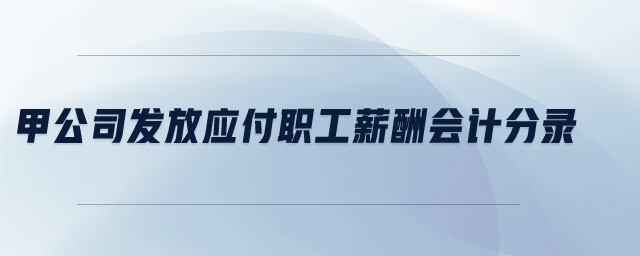 甲公司发放应付职工薪酬会计分录